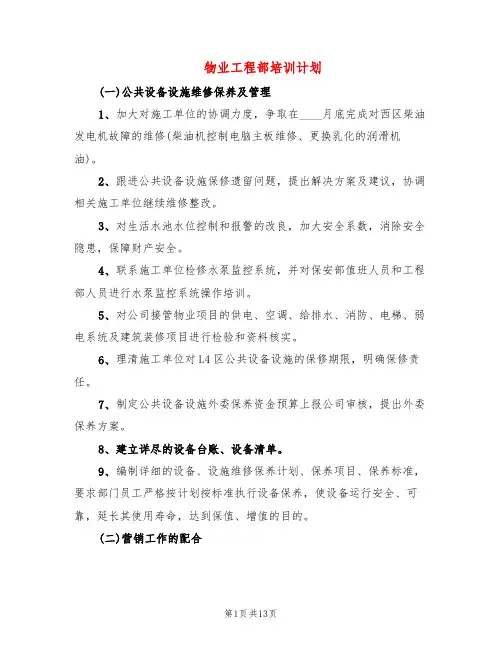 物业工程部培训计划

(一)公共设备设施维修保养及管理

1、加大对施工单位的协调力度，争取在____月底完成对西区柴油发电机故障的维修(柴油机控制电脑主板维修、更换乳化的润滑机油)。

2、跟进公共设备设施保修遗留问题，提出解决方案及建议，协调相关施工单位继续维修整改。

3、对生活水池水位控制和报警的改良，加大安全系数，消除安全隐患，保障财产安全。

4、联系施工单位检修水泵监控系统，并对保安部值班人员和工程部人员进行水泵监控系统操作培训。

5、对公司接管物业项目的供电、空调、给排水、消防、电梯、弱电系统及建筑装修项目进行检验和资料核实。

6、理清施工单位对L4区公共设备设施的保修期限，明确保修责任。

7、制定公共设备设施外委保养资金预算上报公司审核，提出外委保养方案。

8、建立详尽的设备台账、设备清单。

9、编制详细的设备、设施维修保养计划、保养项目、保养标准，要求部门员工严格按计划按标准执行设备保养，使设备运行安全、可靠，延长其使用寿命，达到保值、增值的目的。

(二)营销工作的配合

第1页共13页